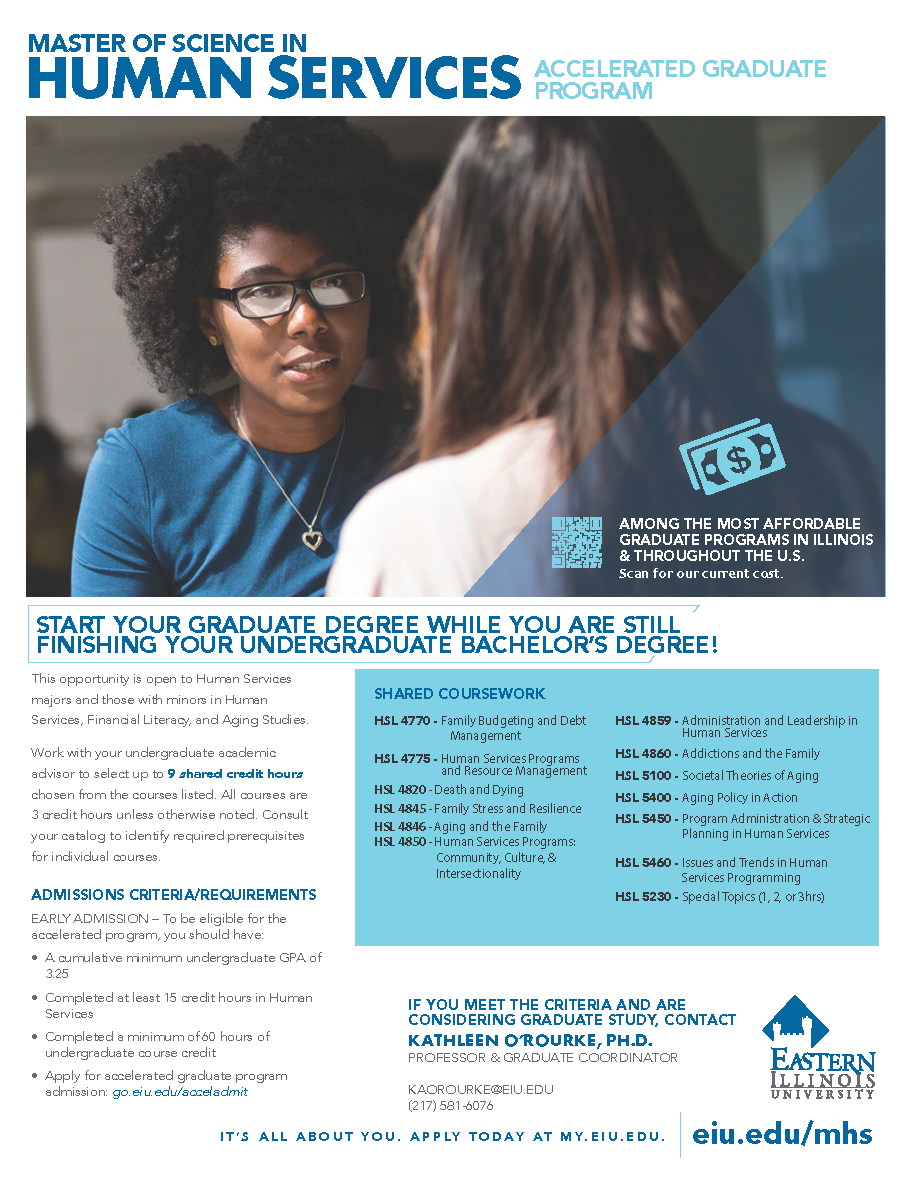 MASTER OF SCIENCE IN
HUMAN SERVICES ACCELERATED GRADUATE PROGRAM

AMONG THE MOST AFFORDABLE GRADUATE PROGRAMS IN ILLINOIS & THROUGHOUT THE U.S.
Scan for our current cost.

START YOUR GRADUATE DEGREE WHILE YOU ARE STILL FINISHING YOUR UNDERGRADUATE BACHELOR'S DEGREE!

This opportunity is open to Human Services majors and those with minors in Human Services, Financial Literacy, and Aging Studies.

Work with your undergraduate academic advisor to select up to 9 shared credit hours chosen from the courses listed. All courses are 3 credit hours unless otherwise noted. Consult your catalog to identify required prerequisites for individual courses.

ADMISSIONS CRITERIA/REQUIREMENTS

EARLY ADMISSION – To be eligible for the accelerated program, you should have:

• A cumulative minimum undergraduate GPA of 3.25
• Completed at least 15 credit hours in Human Services
• Completed a minimum of 60 hours of undergraduate course credit
• Apply for accelerated graduate program admission: go.eiu.edu/acceladmit

SHARED COURSEWORK

HSL 4770 - Family Budgeting and Debt Management
HSL 4775 - Human Services Programs and Resource Management
HSL 4820 - Death and Dying
HSL 4845 - Family Stress and Resilience
HSL 4846 - Aging and the Family
HSL 4850 - Human Services Programs: Community, Culture, & Intersectionality

HSL 4859 - Administration and Leadership in Human Services
HSL 4860 - Addictions and the Family
HSL 5100 - Societal Theories of Aging
HSL 5400 - Aging Policy in Action
HSL 5450 - Program Administration & Strategic Planning in Human Services
HSL 5460 - Issues and Trends in Human Services Programming
HSL 5230 - Special Topics (1, 2, or 3hrs)

IF YOU MEET THE CRITERIA AND ARE CONSIDERING GRADUATE STUDY, CONTACT
KATHLEEN O'ROURKE, PH.D.
PROFESSOR & GRADUATE COORDINATOR

KAOROURKE@EIU.EDU
(217) 581-6076

EASTERN ILLINOIS UNIVERSITY

IT'S ALL ABOUT YOU. APPLY TODAY AT MY.EIU.EDU.
eiu.edu/mhs